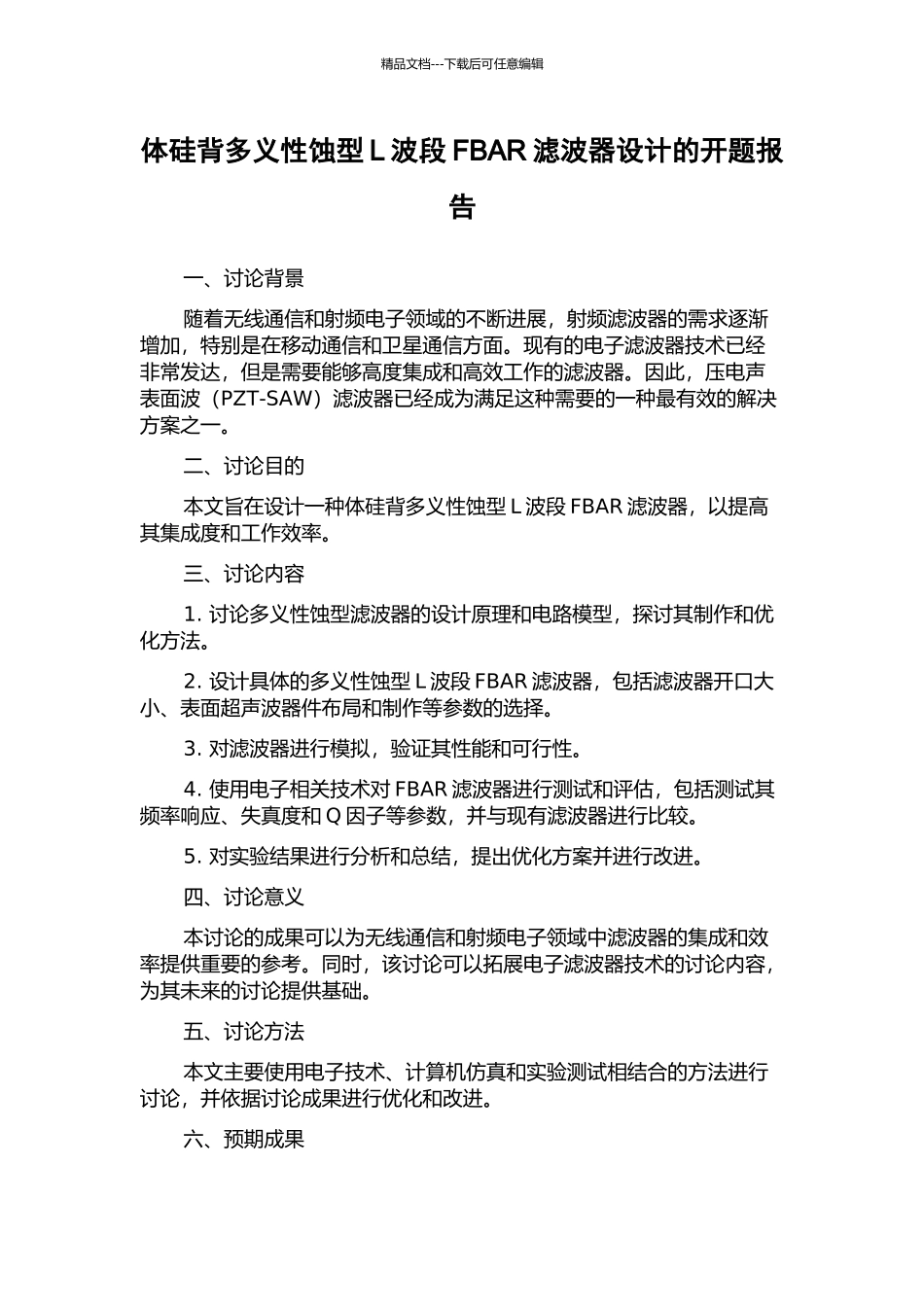 精品文档---下载后可任意编辑

体硅背多义性蚀型 L 波段 FBAR 滤波器设计的开题报告

一、讨论背景

随着无线通信和射频电子领域的不断进展，射频滤波器的需求逐渐增加，特别是在移动通信和卫星通信方面。现有的电子滤波器技术已经非常发达，但是需要能够高度集成和高效工作的滤波器。因此，压电声表面波（PZT-SAW）滤波器已经成为满足这种需要的一种最有效的解决方案之一。

二、讨论目的

本文旨在设计一种体硅背多义性蚀型 L 波段 FBAR 滤波器，以提高其集成度和工作效率。

三、讨论内容

1. 讨论多义性蚀型滤波器的设计原理和电路模型，探讨其制作和优化方法。

2. 设计具体的多义性蚀型 L 波段 FBAR 滤波器，包括滤波器开口大小、表面超声波器件布局和制作等参数的选择。

3. 对滤波器进行模拟，验证其性能和可行性。

4. 使用电子相关技术对 FBAR 滤波器进行测试和评估，包括测试其频率响应、失真度和 Q 因子等参数，并与现有滤波器进行比较。

5. 对实验结果进行分析和总结，提出优化方案并进行改进。

四、讨论意义

本讨论的成果可以为无线通信和射频电子领域中滤波器的集成和效率提供重要的参考。同时，该讨论可以拓展电子滤波器技术的讨论内容，为其未来的讨论提供基础。

五、讨论方法

本文主要使用电子技术、计算机仿真和实验测试相结合的方法进行讨论，并依据讨论成果进行优化和改进。

六、预期成果